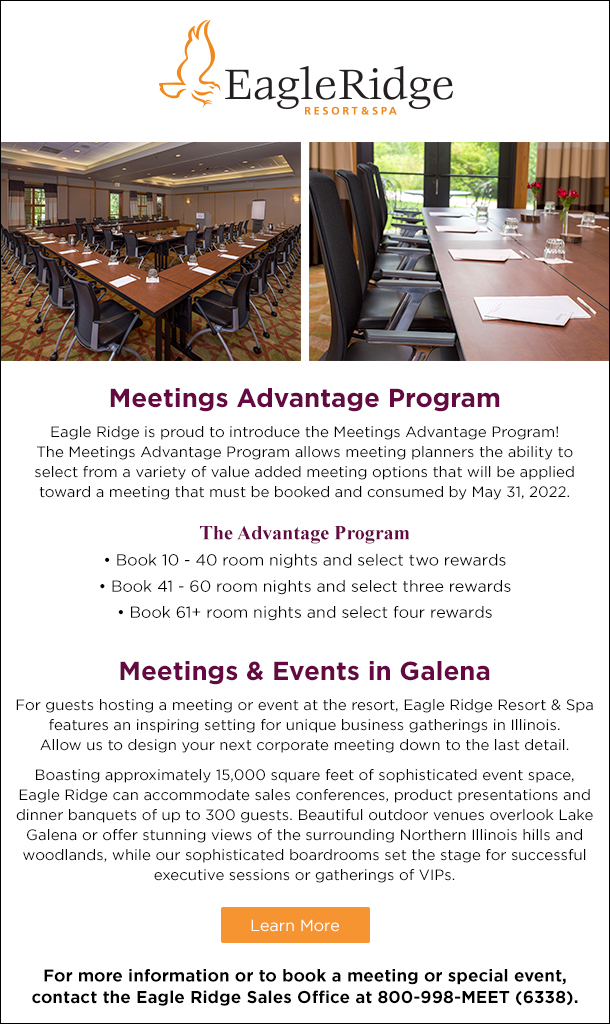 EagleRidge
RESORT & SPA

Meetings Advantage Program

Eagle Ridge is proud to introduce the Meetings Advantage Program! The Meetings Advantage Program allows meeting planners the ability to select from a variety of value added meeting options that will be applied toward a meeting that must be booked and consumed by May 31, 2022.

The Advantage Program

• Book 10 - 40 room nights and select two rewards
• Book 41 - 60 room nights and select three rewards
• Book 61+ room nights and select four rewards

Meetings & Events in Galena

For guests hosting a meeting or event at the resort, Eagle Ridge Resort & Spa features an inspiring setting for unique business gatherings in Illinois. Allow us to design your next corporate meeting down to the last detail.

Boasting approximately 15,000 square feet of sophisticated event space, Eagle Ridge can accommodate sales conferences, product presentations and dinner banquets of up to 300 guests. Beautiful outdoor venues overlook Lake Galena or offer stunning views of the surrounding Northern Illinois hills and woodlands, while our sophisticated boardrooms set the stage for successful executive sessions or gatherings of VIPs.

Learn More

For more information or to book a meeting or special event, contact the Eagle Ridge Sales Office at 800-998-MEET (6338).